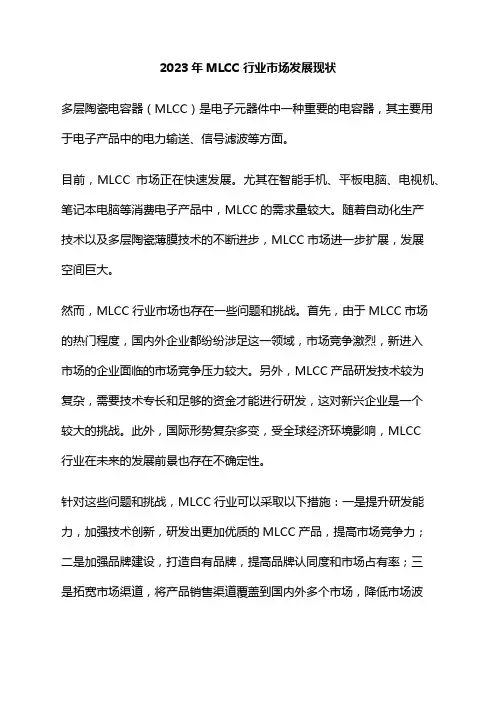 2023 年 MLCC 行业市场发展现状

多层陶瓷电容器（MLCC）是电子元器件中一种重要的电容器，其主要用于电子产品中的电力输送、信号滤波等方面。

目前，MLCC 市场正在快速发展。尤其在智能手机、平板电脑、电视机、笔记本电脑等消费电子产品中，MLCC 的需求量较大。随着自动化生产技术以及多层陶瓷薄膜技术的不断进步，MLCC 市场进一步扩展，发展空间巨大。

然而，MLCC 行业市场也存在一些问题和挑战。首先，由于 MLCC 市场的热门程度，国内外企业都纷纷涉足这一领域，市场竞争激烈，新进入市场的企业面临的市场竞争压力较大。另外，MLCC 产品研发技术较为复杂，需要技术专长和足够的资金才能进行研发，这对新兴企业是一个较大的挑战。此外，国际形势复杂多变，受全球经济环境影响，MLCC 行业在未来的发展前景也存在不确定性。

针对这些问题和挑战，MLCC 行业可以采取以下措施：一是提升研发能力，加强技术创新，研发出更加优质的 MLCC 产品，提高市场竞争力；二是加强品牌建设，打造自有品牌，提高品牌认同度和市场占有率；三是拓宽市场渠道，将产品销售渠道覆盖到国内外多个市场，降低市场波